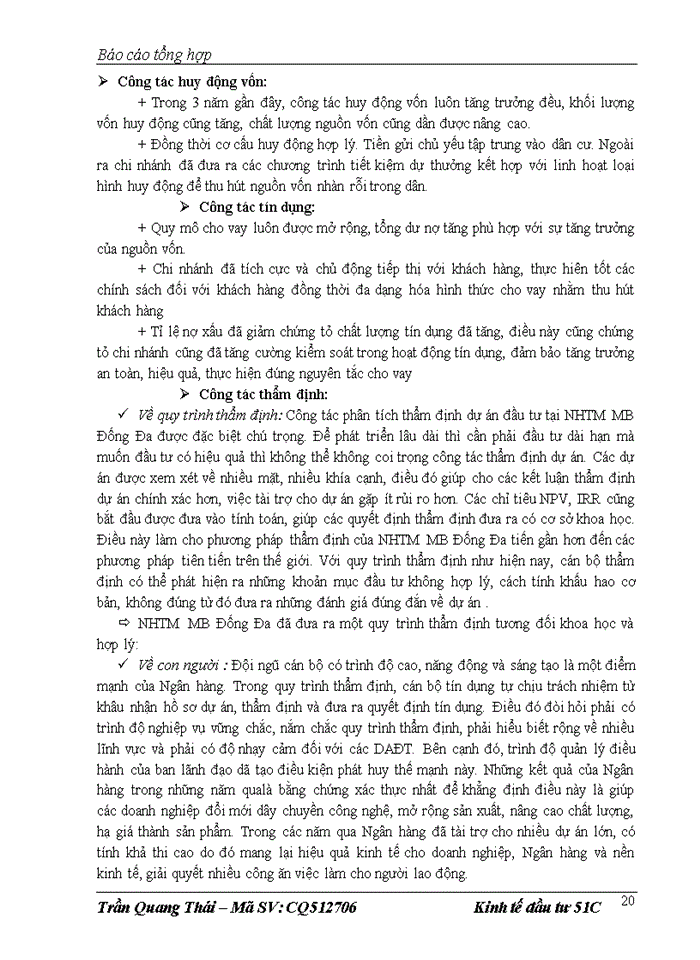 Báo cáo tổng hợp

➢ Công tác huy động vốn:

+ Trong 3 năm gần đây, công tác huy động vốn luôn tăng trưởng đều, khối lượng vốn huy động cũng tăng, chất lượng nguồn vốn cũng dần được nâng cao.

+ Đồng thời cơ cấu huy động hợp lý. Tiền gửi chủ yếu tập trung vào dân cư. Ngoài ra chi nhánh đã đưa ra các chương trình tiết kiệm dự thưởng kết hợp với linh hoạt loại hình huy động để thu hút nguồn vốn nhàn rỗi trong dân.

➢ Công tác tín dụng:

+ Quy mô cho vay luôn được mở rộng, tổng dư nợ tăng phù hợp với sự tăng trưởng của nguồn vốn.

+ Chi nhánh đã tích cực và chủ động tiếp thị với khách hàng, thực hiện tốt các chính sách đối với khách hàng đồng thời đa dạng hóa hình thức cho vay nhằm thu hút khách hàng

+ Tỉ lệ nợ xấu đã giảm chứng tỏ chất lượng tín dụng đã tăng, điều này cũng chứng tỏ chi nhánh cũng đã tăng cường kiểm soát trong hoạt động tín dụng, đảm bảo tăng trưởng an toàn, hiệu quả, thực hiện đúng nguyên tắc cho vay

➢ Công tác thẩm định:

✓ Về quy trình thẩm định: Công tác phân tích thẩm định dự án đầu tư tại NHTM MB Đống Đa được đặc biệt chú trọng. Để phát triển lâu dài thì cần phải đầu tư dài hạn mà muốn đầu tư có hiệu quả thì không thể không coi trọng công tác thẩm định dự án. Các dự án được xem xét về nhiều mặt, nhiều khía cạnh, điều đó giúp cho các kết luận thẩm định dự án chính xác hơn, việc tài trợ cho dự án gặp ít rủi ro hơn. Các chỉ tiêu NPV, IRR cũng bắt đầu được đưa vào tính toán, giúp các quyết định thẩm định đưa ra có cơ sở khoa học. Điều này làm cho phương pháp thẩm định của NHTM MB Đống Đa tiến gần hơn đến các phương pháp tiên tiến trên thế giới. Với quy trình thẩm định như hiện nay, cán bộ thẩm định có thể phát hiện ra những khoản mục đầu tư không hợp lý, cách tính khấu hao cơ bản, không đúng từ đó đưa ra những đánh giá đúng đắn về dự án .

⇨ NHTM MB Đống Đa đã đưa ra một quy trình thẩm định tương đối khoa học và hợp lý:

✓ Về con người : Đội ngũ cán bộ có trình độ cao, năng động và sáng tạo là một điểm mạnh của Ngân hàng. Trong quy trình thẩm định, cán bộ tín dụng tự chịu trách nhiệm từ khâu nhận hồ sơ dự án, thẩm định và đưa ra quyết định tín dụng. Điều đó đòi hỏi phải có trình độ nghiệp vụ vững chắc, nắm chắc quy trình thẩm định, phải hiểu biết rộng về nhiều lĩnh vực và phải có độ nhạy cảm đối với các DAĐT. Bên cạnh đó, trình độ quản lý điều hành của ban lãnh đạo đã tạo điều kiện phát huy thế mạnh này. Những kết quả của Ngân hàng trong những năm qualà bằng chứng xác thực nhất để khẳng định điều này là giúp các doanh nghiệp đổi mới dây chuyền công nghệ, mở rộng sản xuất, nâng cao chất lượng, hạ giá thành sản phẩm. Trong các năm qua Ngân hàng đã tài trợ cho nhiều dự án lớn, có tính khả thi cao do đó mang lại hiệu quả kinh tế cho doanh nghiệp, Ngân hàng và nền kinh tế, giải quyết nhiều công ăn việc làm cho người lao động.

Trần Quang Thái – Mã SV: CQ512706 Kinh tế đầu tư 51C 20